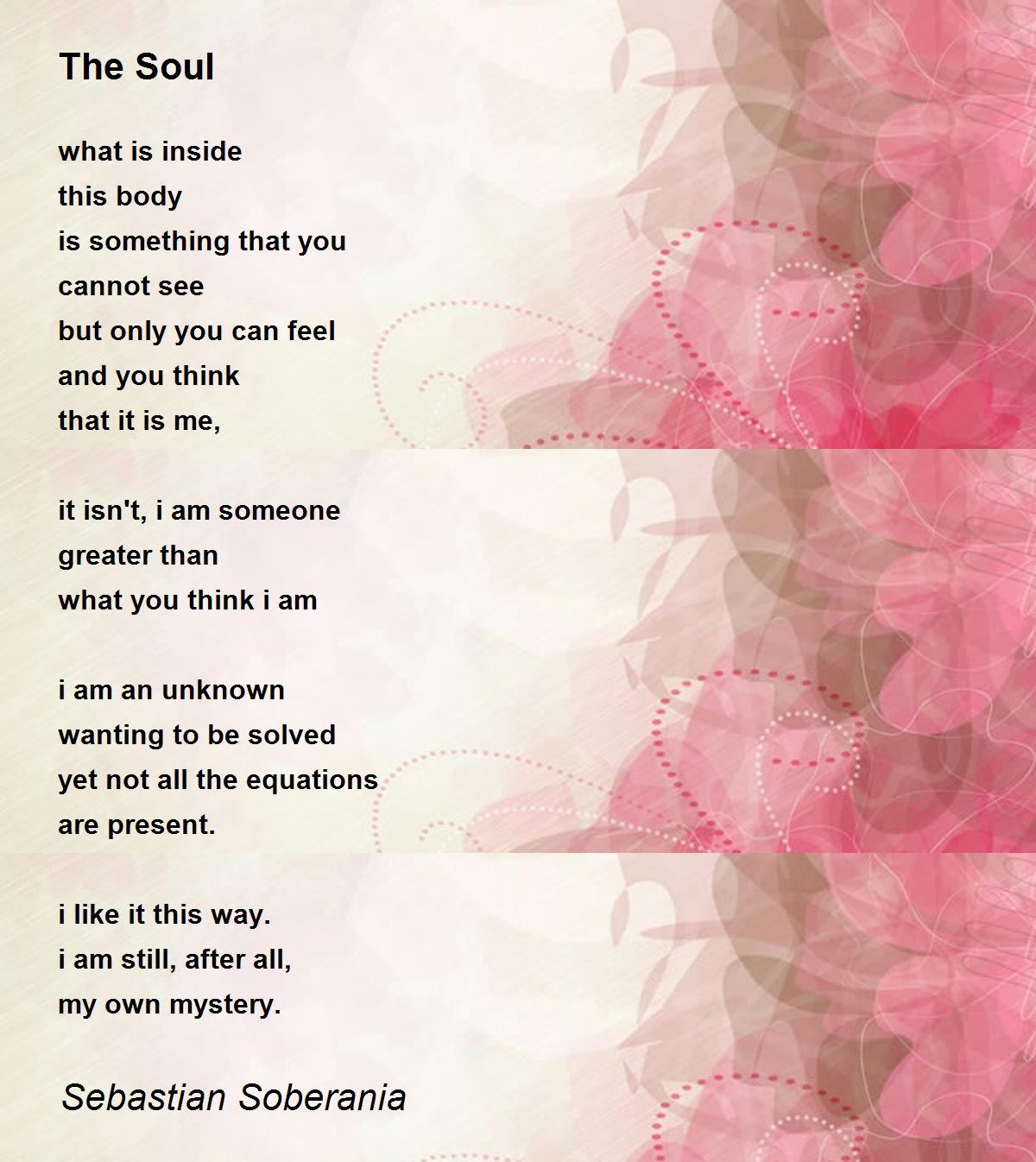 The Soul

what is inside
this body
is something that you
cannot see
but only you can feel
and you think
that it is me,

it isn't, i am someone
greater than
what you think i am

i am an unknown
wanting to be solved
yet not all the equations
are present.

i like it this way.
i am still, after all,
my own mystery.

Sebastian Soberania